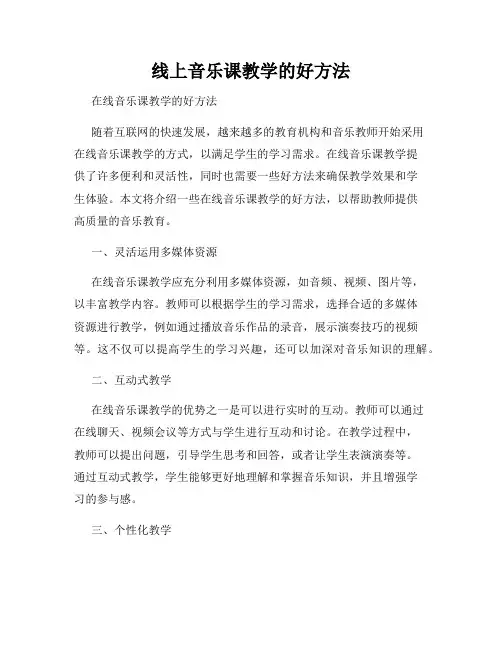 线上音乐课教学的好方法

在线音乐课教学的好方法

随着互联网的快速发展，越来越多的教育机构和音乐教师开始采用在线音乐课教学的方式，以满足学生的学习需求。在线音乐课教学提供了许多便利和灵活性，同时也需要一些好方法来确保教学效果和学生体验。本文将介绍一些在线音乐课教学的好方法，以帮助教师提供高质量的音乐教育。

一、灵活运用多媒体资源

在线音乐课教学应充分利用多媒体资源，如音频、视频、图片等，以丰富教学内容。教师可以根据学生的学习需求，选择合适的多媒体资源进行教学，例如通过播放音乐作品的录音，展示演奏技巧的视频等。这不仅可以提高学生的学习兴趣，还可以加深对音乐知识的理解。

二、互动式教学

在线音乐课教学的优势之一是可以进行实时的互动。教师可以通过在线聊天、视频会议等方式与学生进行互动和讨论。在教学过程中，教师可以提出问题，引导学生思考和回答，或者让学生表演演奏等。通过互动式教学，学生能够更好地理解和掌握音乐知识，并且增强学习的参与感。

三、个性化教学